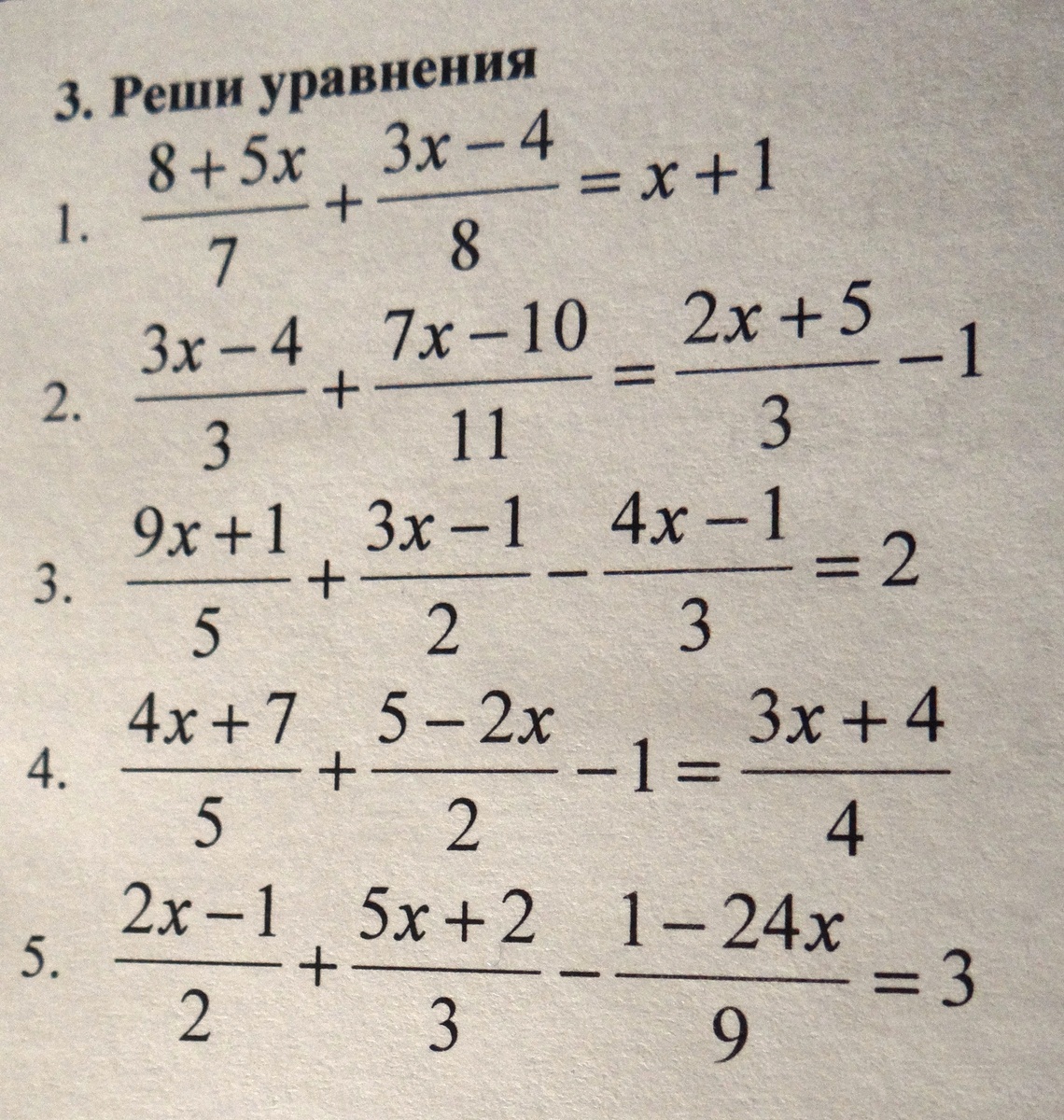 3. Реши уравнения

1. $\frac{8+5x}{7}+\frac{3x-4}{8}=x+1$

2. $\frac{3x-4}{3}+\frac{7x-10}{11}=\frac{2x+5}{3}-1$

3. $\frac{9x+1}{5}+\frac{3x-1}{2}-\frac{4x-1}{3}=2$

4. $\frac{4x+7}{5}+\frac{5-2x}{2}-1=\frac{3x+4}{4}$

5. $\frac{2x-1}{2}+\frac{5x+2}{3}-\frac{1-24x}{9}=3$